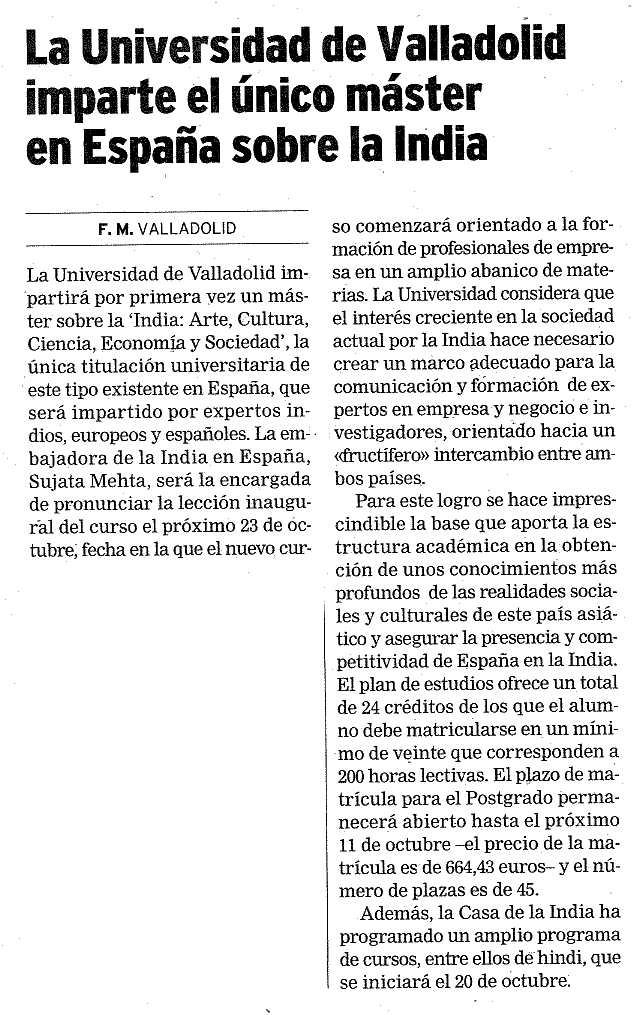 La Universidad de Valladolid imparte el único máster en España sobre la India

F. M. VALLADOLID

La Universidad de Valladolid impartirá por primera vez un máster sobre la 'India: Arte, Cultura, Ciencia, Economía y Sociedad', la única titulación universitaria de este tipo existente en España, que será impartido por expertos indios, europeos y españoles. La embajadora de la India en España, Sujata Mehta, será la encargada de pronunciar la lección inaugural del curso el próximo 23 de octubre, fecha en la que el nuevo curso comenzará orientado a la formación de profesionales de empresa en un amplio abanico de materias. La Universidad considera que el interés creciente en la sociedad actual por la India hace necesario crear un marco adecuado para la comunicación y formación de expertos en empresa y negocio e investigadores, orientado hacia un «fructífero» intercambio entre ambos países.

Para este logro se hace imprescindible la base que aporta la estructura académica en la obtención de unos conocimientos más profundos de las realidades sociales y culturales de este país asiático y asegurar la presencia y competitividad de España en la India. El plan de estudios ofrece un total de 24 créditos de los que el alumno debe matricularse en un mínimo de veinte que corresponden a 200 horas lectivas. El plazo de matrícula para el Postgrado permanecerá abierto hasta el próximo 11 de octubre –el precio de la matrícula es de 664,43 euros– y el número de plazas es de 45.

Además, la Casa de la India ha programado un amplio programa de cursos, entre ellos de hindi, que se iniciará el 20 de octubre.